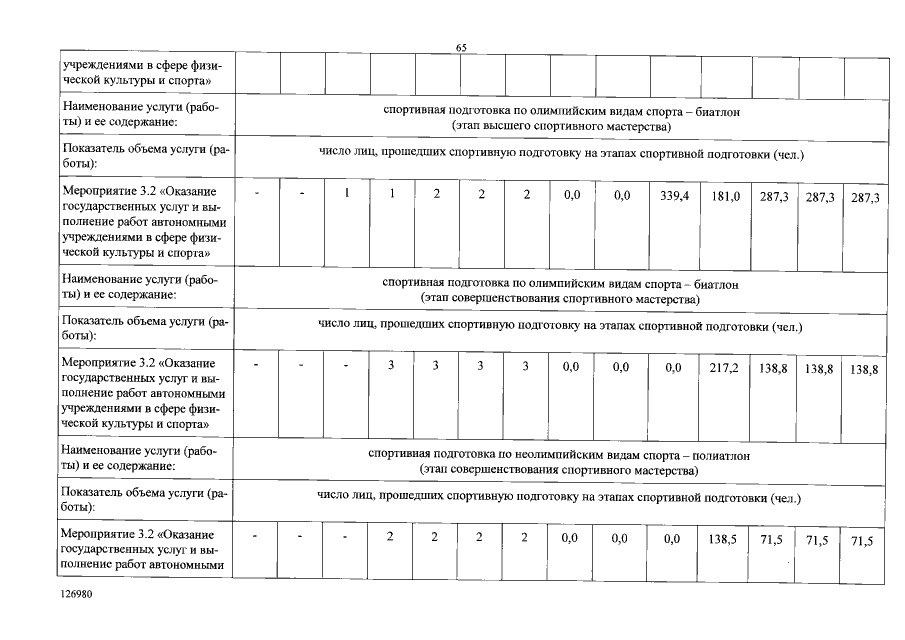 65

| учреждениями в сфере физической культуры и спорта» | | | | | | | | | | | | | | |
|---|---|---|---|---|---|---|---|---|---|---|---|---|---|---|
| Наименование услуги (работы) и ее содержание: | спортивная подготовка по олимпийским видам спорта – биатлон (этап высшего спортивного мастерства) | | | | | | | | | | | | | |
| Показатель объема услуги (работы): | число лиц, прошедших спортивную подготовку на этапах спортивной подготовки (чел.) | | | | | | | | | | | | | |
| Мероприятие 3.2 «Оказание государственных услуг и выполнение работ автономными учреждениями в сфере физической культуры и спорта» | - | - | 1 | 1 | 2 | 2 | 2 | 0,0 | 0,0 | 339,4 | 181,0 | 287,3 | 287,3 | 287,3 |
| Наименование услуги (работы) и ее содержание: | спортивная подготовка по олимпийским видам спорта – биатлон (этап совершенствования спортивного мастерства) | | | | | | | | | | | | | |
| Показатель объема услуги (работы): | число лиц, прошедших спортивную подготовку на этапах спортивной подготовки (чел.) | | | | | | | | | | | | | |
| Мероприятие 3.2 «Оказание государственных услуг и выполнение работ автономными учреждениями в сфере физической культуры и спорта» | - | - | - | 3 | 3 | 3 | 3 | 0,0 | 0,0 | 0,0 | 217,2 | 138,8 | 138,8 | 138,8 |
| Наименование услуги (работы) и ее содержание: | спортивная подготовка по неолимпийским видам спорта – полиатлон (этап совершенствования спортивного мастерства) | | | | | | | | | | | | | |
| Показатель объема услуги (работы): | число лиц, прошедших спортивную подготовку на этапах спортивной подготовки (чел.) | | | | | | | | | | | | | |
| Мероприятие 3.2 «Оказание государственных услуг и выполнение работ автономными | - | - | - | 2 | 2 | 2 | 2 | 0,0 | 0,0 | 0,0 | 138,5 | 71,5 | 71,5 | 71,5 |

126980